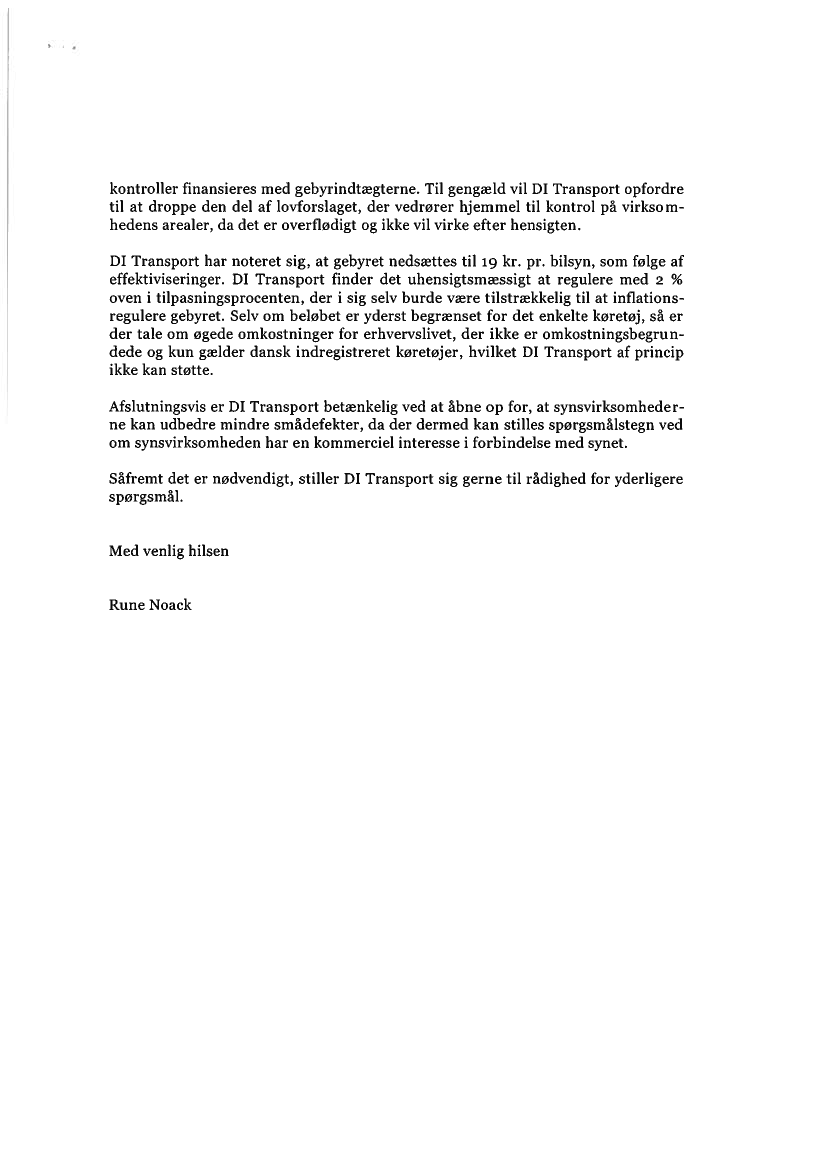 kontroller finansieres med gebyrindtægterne. Til gengæld vil DI Transport opfordre til at droppe den del af lovforslaget, der vedrører hjemmel til kontrol på virksomhedens arealer, da det er overflødigt og ikke vil virke efter hensigten.

DI Transport har noteret sig, at gebyret nedsættes til 19 kr. pr. bilsyn, som følge af effektiviseringer. DI Transport finder det uhensigtsmæssigt at regulere med 2 % oven i tilpasningsprocenten, der i sig selv burde være tilstrækkelig til at inflationsregulere gebyret. Selv om beløbet er yderst begrænset for det enkelte køretøj, så er der tale om øgede omkostninger for erhvervslivet, der ikke er omkostningsbegrundede og kun gælder dansk indregistreret køretøjer, hvilket DI Transport af princip ikke kan støtte.

Afslutningsvis er DI Transport betænkelig ved at åbne op for, at synsvirksomhederne kan udbedre mindre smådefekter, da der dermed kan stilles spørgsmålstegn ved om synsvirksomheden har en kommerciel interesse i forbindelse med synet.

Såfremt det er nødvendigt, stiller DI Transport sig gerne til rådighed for yderligere spørgsmål.

Med venlig hilsen

Rune Noack